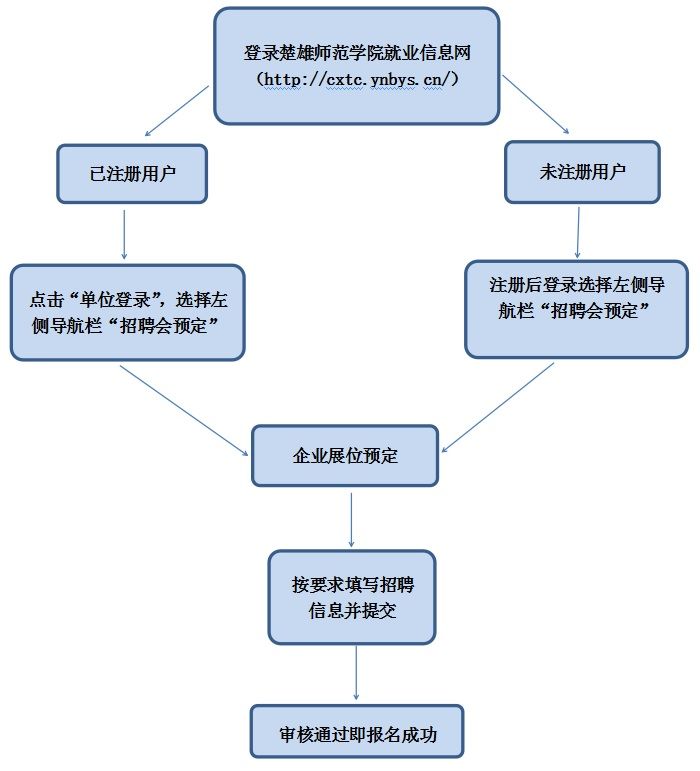 登录楚雄师范学院就业信息网
（http://cxtc.ynbys.cn/）

已注册用户

未注册用户

点击“单位登录”，选择左侧导航栏“招聘会预定”

注册后登录选择左侧导航栏“招聘会预定”

企业展位预定

按要求填写招聘信息并提交

审核通过即报名成功